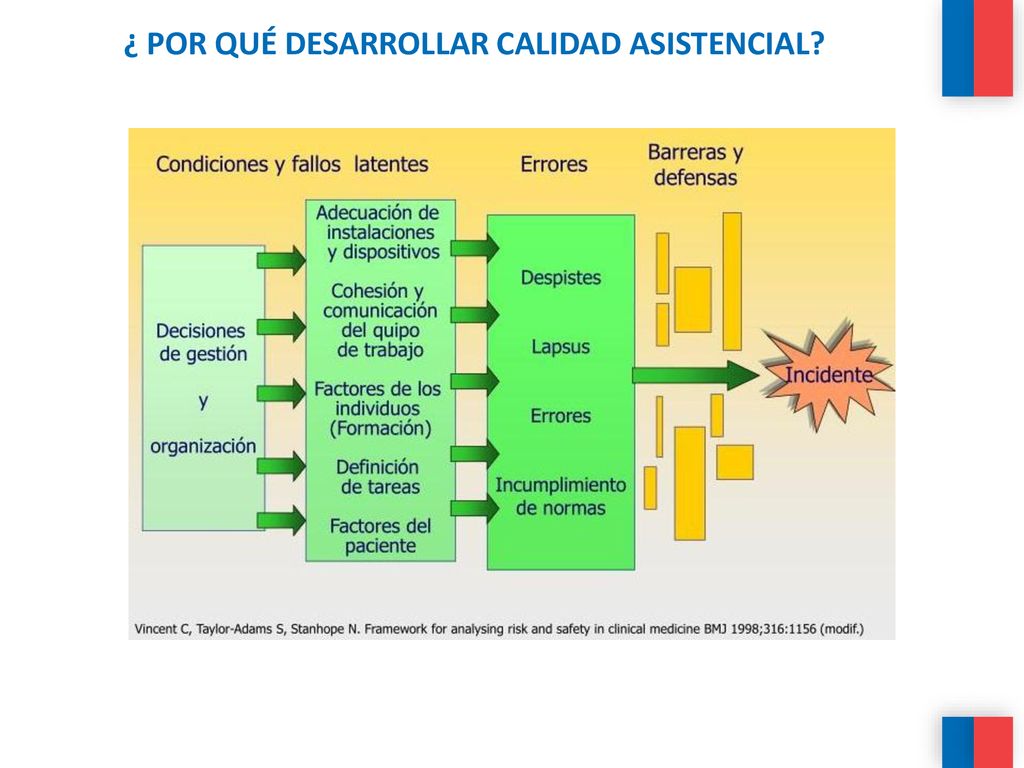 ¿ POR QUÉ DESARROLLAR CALIDAD ASISTENCIAL?

Condiciones y fallos latentes

Errores

Barreras y defensas

Decisiones de gestión y organización

Adecuación de instalaciones y dispositivos

Cohesión y comunicación del quipo de trabajo

Factores de los individuos (Formación)

Definición de tareas

Factores del paciente

Despistes

Lapsus

Errores

Incumplimiento de normas

Incidente

Vincent C, Taylor-Adams S, Stanhope N. Framework for analysing risk and safety in clinical medicine BMJ 1998;316:1156 (modif.)